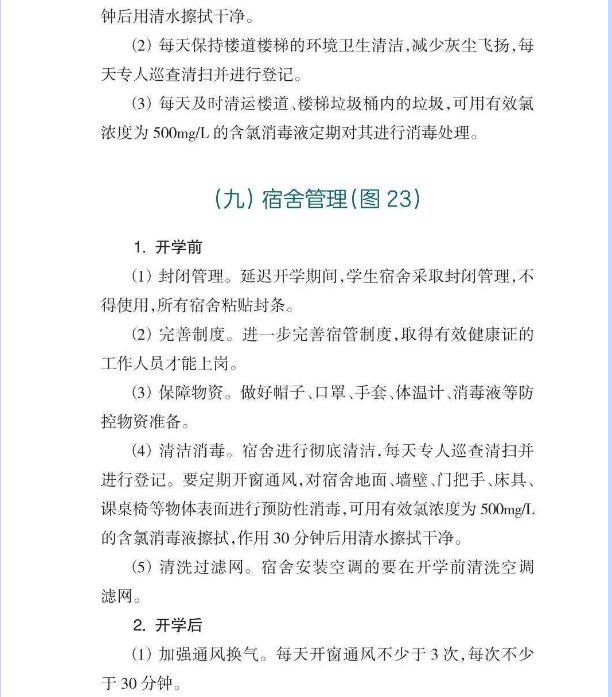 钟后用清水擦拭干净。

(2) 每天保持楼道楼梯的环境卫生清洁，减少灰尘飞扬，每天专人巡查清扫并进行登记。

(3) 每天及时清运楼道、楼梯垃圾桶内的垃圾，可用有效氯浓度为 500mg/L 的含氯消毒液定期对其进行消毒处理。

(九) 宿舍管理(图 23)

1. 开学前

(1) 封闭管理。延迟开学期间，学生宿舍采取封闭管理，不得使用，所有宿舍粘贴封条。

(2) 完善制度。进一步完善宿管制度，取得有效健康证的工作人员才能上岗。

(3) 保障物资。做好帽子、口罩、手套、体温计、消毒液等防控物资准备。

(4) 清洁消毒。宿舍进行彻底清洁，每天专人巡查清扫并进行登记。要定期开窗通风，对宿舍地面、墙壁、门把手、床具、课桌椅等物体表面进行预防性消毒，可用有效氯浓度为 500mg/L 的含氯消毒液擦拭，作用 30 分钟后用清水擦拭干净。

(5) 清洗过滤网。宿舍安装空调的要在开学前清洗空调滤网。

2. 开学后

(1) 加强通风换气。每天开窗通风不少于 3 次，每次不少于 30 分钟。